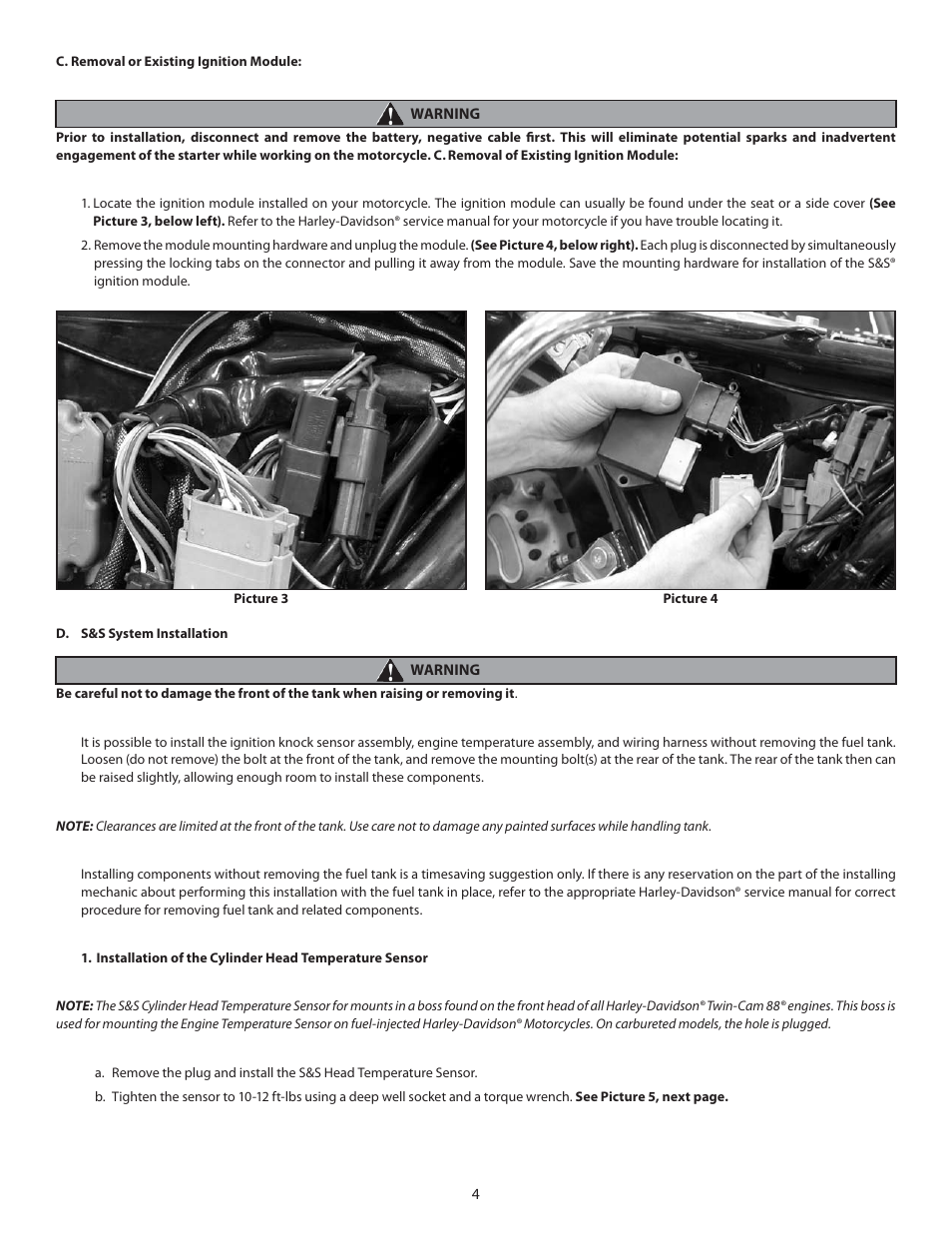 C. Removal or Existing Ignition Module:

WARNING

Prior to installation, disconnect and remove the battery, negative cable first. This will eliminate potential sparks and inadvertent engagement of the starter while working on the motorcycle. C. Removal of Existing Ignition Module:

1. Locate the ignition module installed on your motorcycle. The ignition module can usually be found under the seat or a side cover (See Picture 3, below left). Refer to the Harley-Davidson® service manual for your motorcycle if you have trouble locating it.

2. Remove the module mounting hardware and unplug the module. (See Picture 4, below right). Each plug is disconnected by simultaneously pressing the locking tabs on the connector and pulling it away from the module. Save the mounting hardware for installation of the S&S® ignition module.

Picture 3

Picture 4

D. S&S System Installation

WARNING

Be careful not to damage the front of the tank when raising or removing it.

It is possible to install the ignition knock sensor assembly, engine temperature assembly, and wiring harness without removing the fuel tank. Loosen (do not remove) the bolt at the front of the tank, and remove the mounting bolt(s) at the rear of the tank. The rear of the tank then can be raised slightly, allowing enough room to install these components.

NOTE: Clearances are limited at the front of the tank. Use care not to damage any painted surfaces while handling tank.

Installing components without removing the fuel tank is a timesaving suggestion only. If there is any reservation on the part of the installing mechanic about performing this installation with the fuel tank in place, refer to the appropriate Harley-Davidson® service manual for correct procedure for removing fuel tank and related components.

1. Installation of the Cylinder Head Temperature Sensor

NOTE: The S&S Cylinder Head Temperature Sensor for mounts in a boss found on the front head of all Harley-Davidson® Twin-Cam 88® engines. This boss is used for mounting the Engine Temperature Sensor on fuel-injected Harley-Davidson® Motorcycles. On carbureted models, the hole is plugged.

a. Remove the plug and install the S&S Head Temperature Sensor.

b. Tighten the sensor to 10-12 ft-lbs using a deep well socket and a torque wrench. See Picture 5, next page.

4